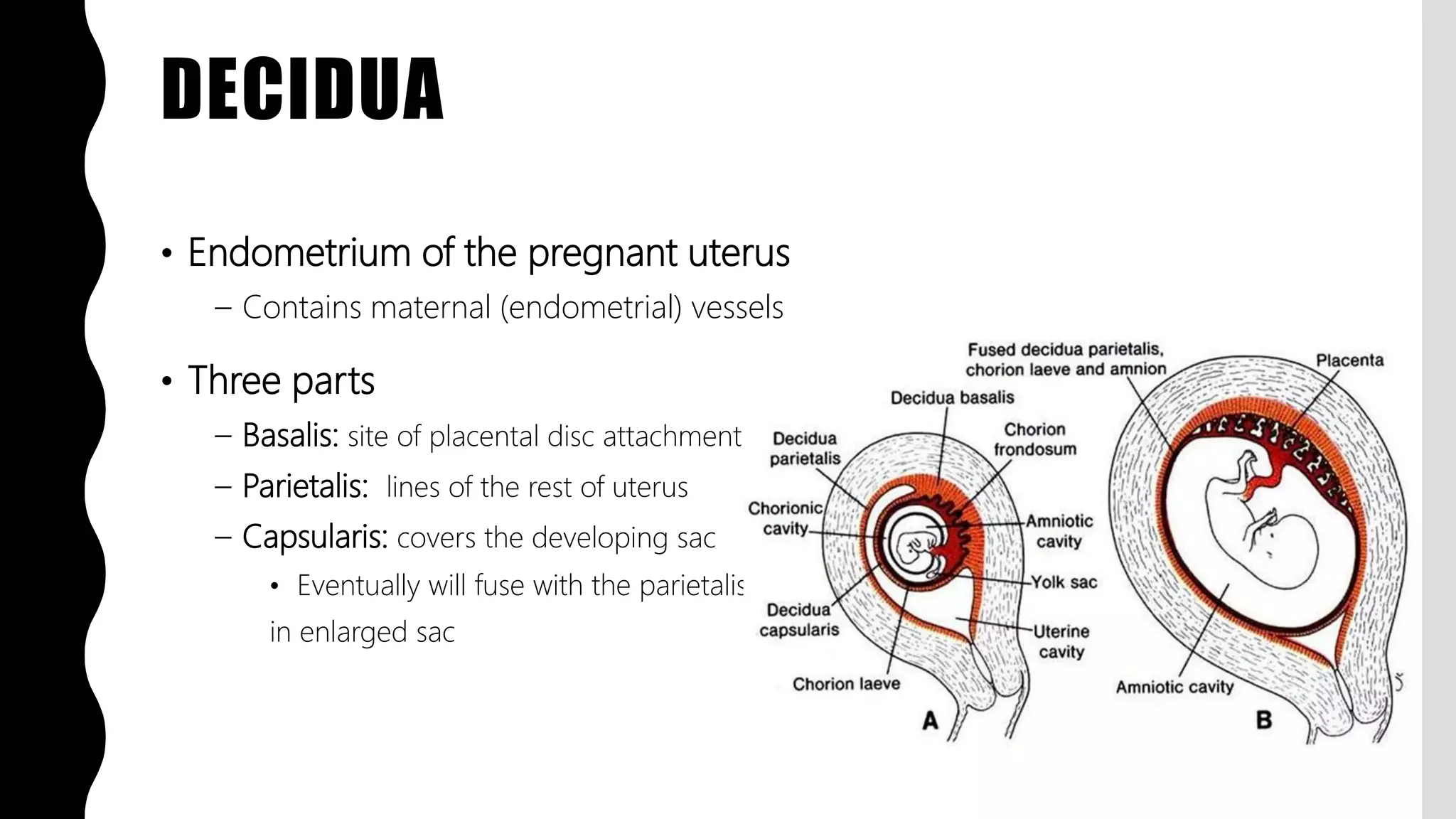 DECIDUA

• Endometrium of the pregnant uterus
– Contains maternal (endometrial) vessels

• Three parts
– Basalis: site of placental disc attachment
– Parietalis: lines of the rest of uterus
– Capsularis: covers the developing sac
• Eventually will fuse with the parietalis in enlarged sac

Fused decidua parietalis, chorion laeve and amnion
Placenta
Decidua basalis
Decidua parietalis
Chorion frondosum
Chorionic cavity
Amniotic cavity
Yolk sac
Decidua capsularis
Uterine cavity
Chorion laeve
Amniotic cavity
A
B